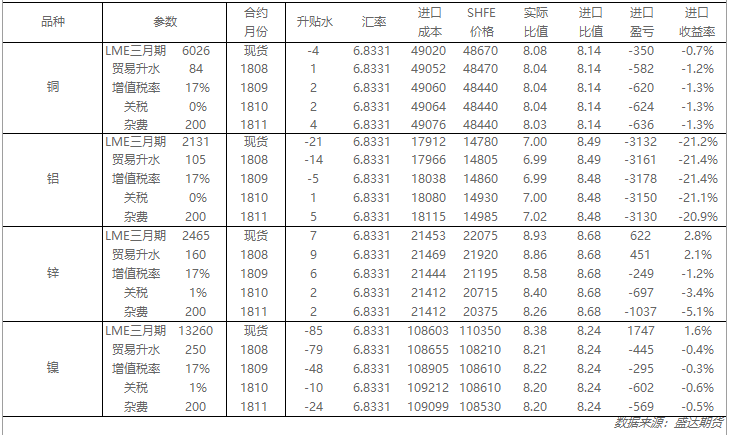 | 品种 | 参数 | | 合约月份 | 升贴水 | 汇率 | 进口成本 | SHFE价格 | 实际比值 | 进口比值 | 进口盈亏 | 进口收益率 |
|---|---|---|---|---|---|---|---|---|---|---|---|
| 铜 | LME三月期 | 6026 | 现货 | -4 | 6.8331 | 49020 | 48670 | 8.08 | 8.14 | -350 | -0.7% |
| | 贸易升水 | 84 | 1808 | 1 | 6.8331 | 49052 | 48470 | 8.04 | 8.14 | -582 | -1.2% |
| | 增值税率 | 17% | 1809 | 2 | 6.8331 | 49060 | 48440 | 8.04 | 8.14 | -620 | -1.3% |
| | 关税 | 0% | 1810 | 2 | 6.8331 | 49064 | 48440 | 8.04 | 8.14 | -624 | -1.3% |
| | 杂费 | 200 | 1811 | 4 | 6.8331 | 49076 | 48440 | 8.03 | 8.14 | -636 | -1.3% |
| 铝 | LME三月期 | 2131 | 现货 | -21 | 6.8331 | 17912 | 14780 | 7.00 | 8.49 | -3132 | -21.2% |
| | 贸易升水 | 105 | 1808 | -14 | 6.8331 | 17966 | 14805 | 6.99 | 8.49 | -3161 | -21.4% |
| | 增值税率 | 17% | 1809 | -5 | 6.8331 | 18038 | 14860 | 6.99 | 8.48 | -3178 | -21.4% |
| | 关税 | 0% | 1810 | 1 | 6.8331 | 18080 | 14930 | 7.00 | 8.48 | -3150 | -21.1% |
| | 杂费 | 200 | 1811 | 5 | 6.8331 | 18115 | 14985 | 7.02 | 8.48 | -3130 | -20.9% |
| 锌 | LME三月期 | 2465 | 现货 | 7 | 6.8331 | 21453 | 22075 | 8.93 | 8.68 | 622 | 2.8% |
| | 贸易升水 | 160 | 1808 | 9 | 6.8331 | 21469 | 21920 | 8.86 | 8.68 | 451 | 2.1% |
| | 增值税率 | 17% | 1809 | 6 | 6.8331 | 21444 | 21195 | 8.58 | 8.68 | -249 | -1.2% |
| | 关税 | 1% | 1810 | 2 | 6.8331 | 21412 | 20715 | 8.40 | 8.68 | -697 | -3.4% |
| | 杂费 | 200 | 1811 | 2 | 6.8331 | 21412 | 20375 | 8.26 | 8.68 | -1037 | -5.1% |
| 镍 | LME三月期 | 13260 | 现货 | -85 | 6.8331 | 108603 | 110350 | 8.38 | 8.24 | 1747 | 1.6% |
| | 贸易升水 | 250 | 1808 | -79 | 6.8331 | 108655 | 108210 | 8.21 | 8.24 | -445 | -0.4% |
| | 增值税率 | 17% | 1809 | -48 | 6.8331 | 108905 | 108610 | 8.22 | 8.24 | -295 | -0.3% |
| | 关税 | 1% | 1810 | -10 | 6.8331 | 109212 | 108610 | 8.20 | 8.24 | -602 | -0.6% |
| | 杂费 | 200 | 1811 | -24 | 6.8331 | 109099 | 108530 | 8.20 | 8.24 | -569 | -0.5% |

数据来源：盛达期货